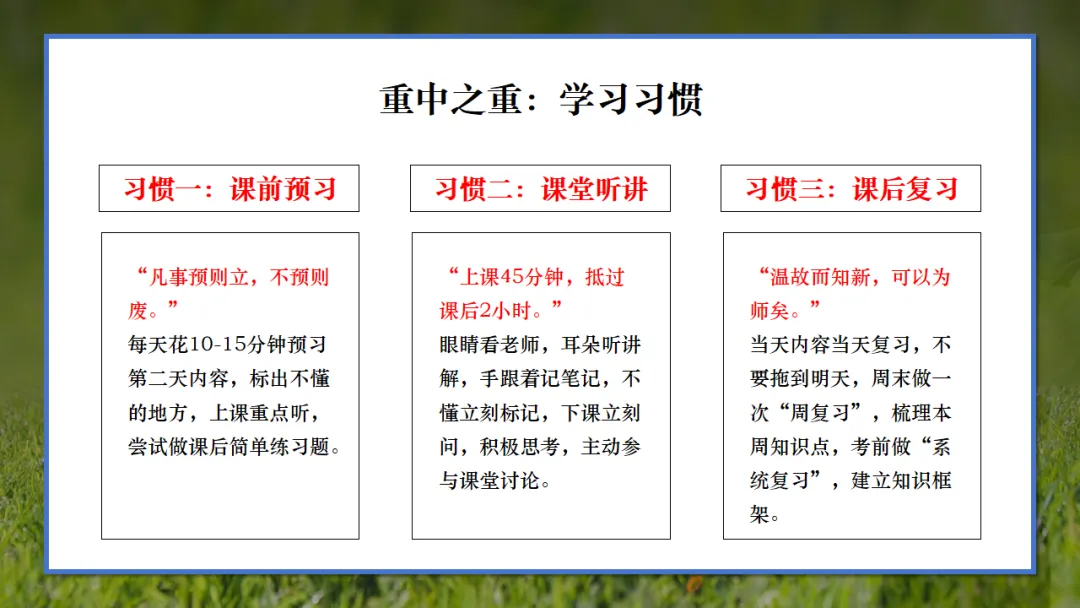 重中之重：学习习惯

习惯一：课前预习

“凡事预则立，不预则废。”
每天花10-15分钟预习第二天内容，标出不懂的地方，上课重点听，尝试做课后简单练习题。

习惯二：课堂听讲

“上课45分钟，抵过课后2小时。”
眼睛看老师，耳朵听讲解，手跟着记笔记，不懂立刻标记，下课立刻问，积极思考，主动参与课堂讨论。

习惯三：课后复习

“温故而知新，可以为师矣。”
当天内容当天复习，不要拖到明天，周末做一次“周复习”，梳理本周知识点，考前做“系统复习”，建立知识框架。